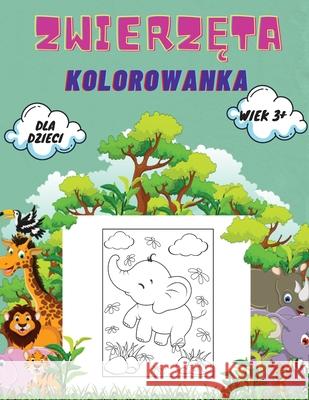 ZWIERZĘTA
KOLOROWANKA

DLA DZIECI

WIEK 3+

Kraina Książek